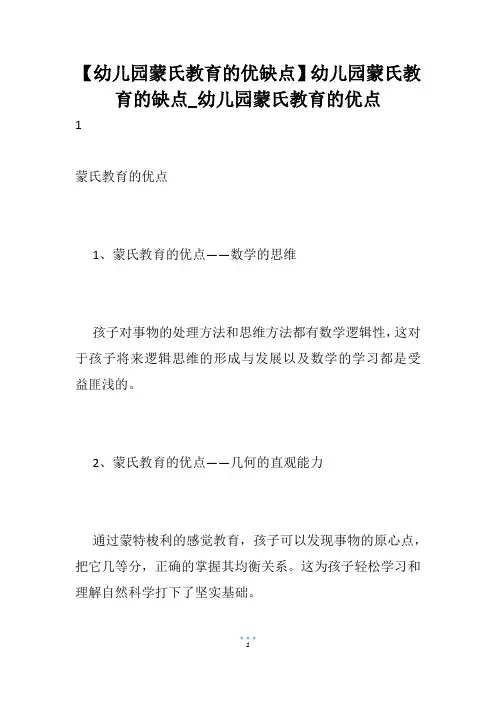 【幼儿园蒙氏教育的优缺点】幼儿园蒙氏教育的缺点_幼儿园蒙氏教育的优点

1

蒙氏教育的优点

1、蒙氏教育的优点——数学的思维

孩子对事物的处理方法和思维方法都有数学逻辑性，这对于孩子将来逻辑思维的形成与发展以及数学的学习都是受益匪浅的。

2、蒙氏教育的优点——几何的直观能力

通过蒙特梭利的感觉教育，孩子可以发现事物的原心点，把它几等分，正确的掌握其均衡关系。这为孩子轻松学习和理解自然科学打下了坚实基础。

1